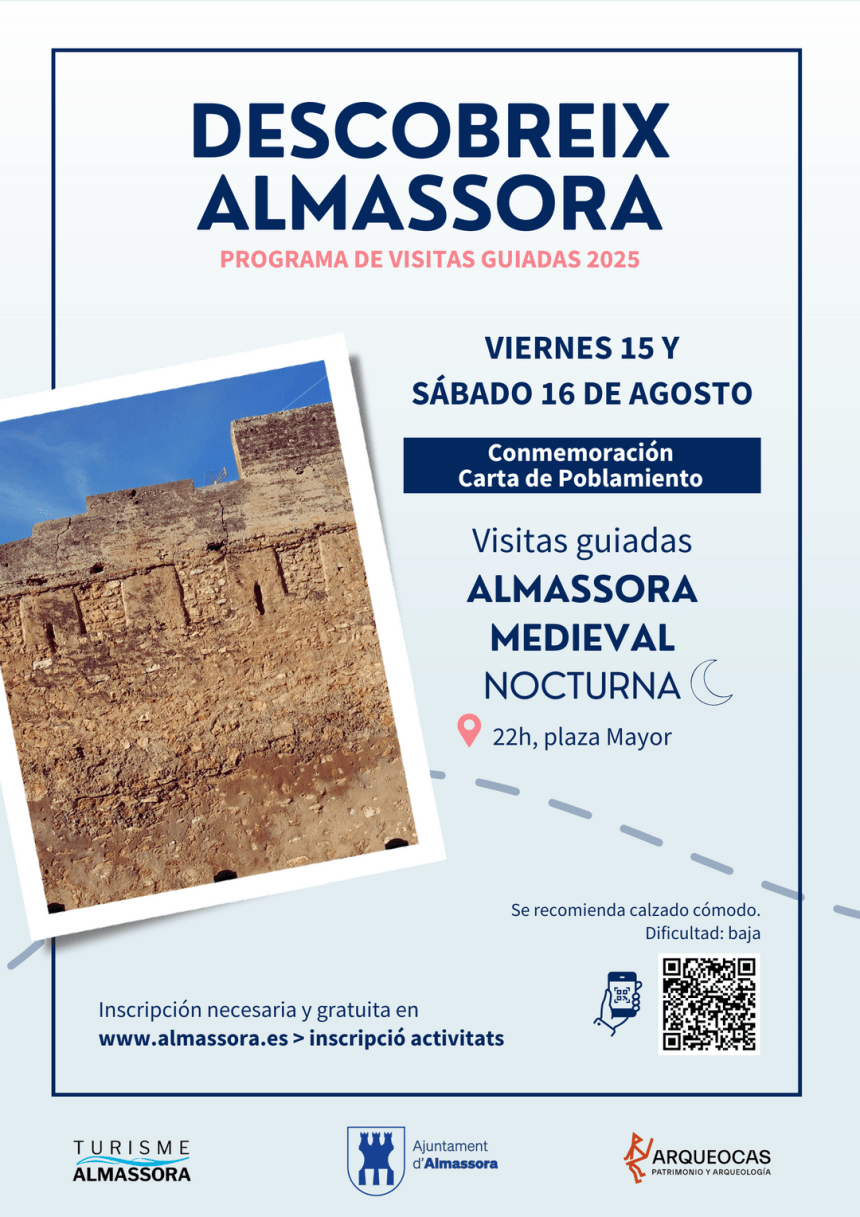 DESCOBREIX ALMASSORA

PROGRAMA DE VISITAS GUIADAS 2025

VIERNES 15 Y SÁBADO 16 DE AGOSTO

Conmemoración Carta de Poblamiento

Visitas guiadas
ALMASSORA MEDIEVAL
NOCTURNA

22h, plaza Mayor

Se recomienda calzado cómodo.
Dificultad: baja

Inscripción necesaria y gratuita en
www.almassora.es > inscripció activitats

TURISME ALMASSORA

Ajuntament d'Almassora

ARQUEOCAS
PATRIMONIO Y ARQUEOLOGÍA